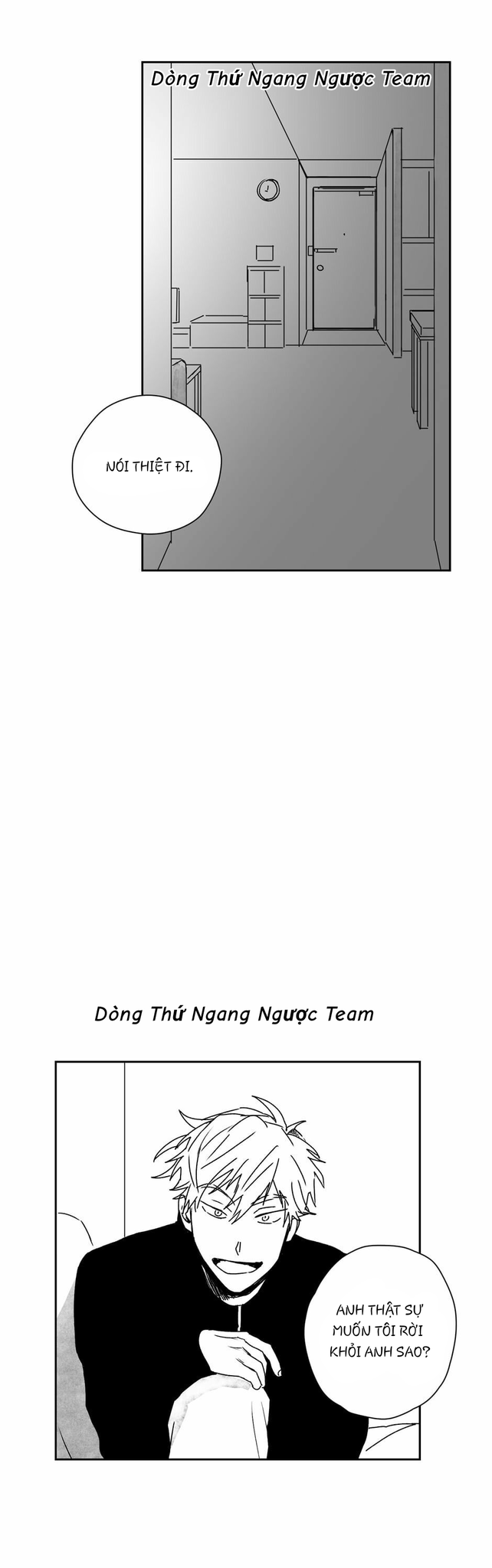 Dòng Thứ Ngang Ngược Team

NÓI THIỆT ĐI.

Dòng Thứ Ngang Ngược Team

ANH THẬT SỰ MUỐN TÔI RỜI KHỎI ANH SAO?